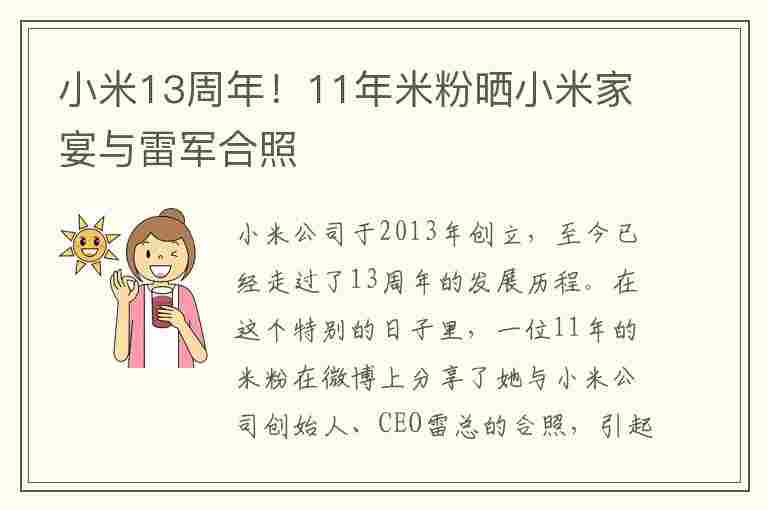 小米13周年！11年米粉晒小米家宴与雷军合照

小米公司于2013年创立，至今已经走过了13周年的发展历程。在这个特别的日子里，一位11年的米粉在微博上分享了她与小米公司创始人、CEO雷总的合照，引起